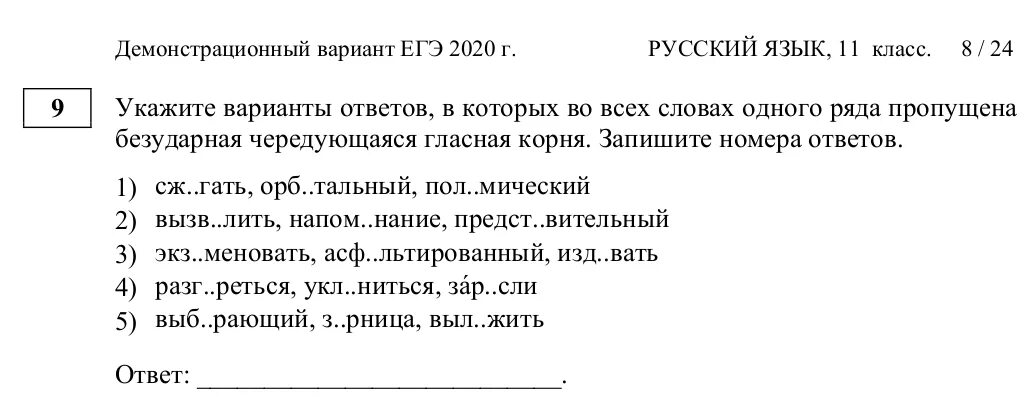 Демонстрационный вариант ЕГЭ 2020 г. РУССКИЙ ЯЗЫК, 11 класс. 8 / 24

9

Укажите варианты ответов, в которых во всех словах одного ряда пропущена безударная чередующаяся гласная корня. Запишите номера ответов.

1) сж..гать, орб..тальный, пол..мический
2) вызв..лить, напом..нание, предст..вительный
3) экз..меновать, асф..льтированный, изд..вать
4) разг..реться, укл..ниться, за́р..сли
5) выб..рающий, з..рница, выл..жить

Ответ: ___________________________.